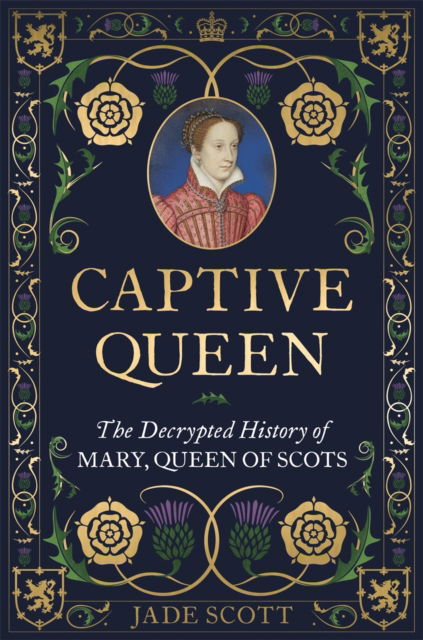 CAPTIVE QUEEN

The Decrypted History of
MARY, QUEEN OF SCOTS

JADE SCOTT